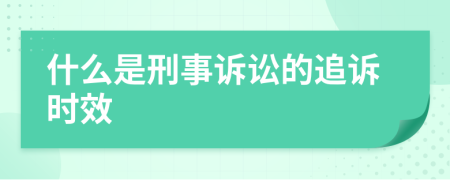 什么是刑事诉讼的追诉时效